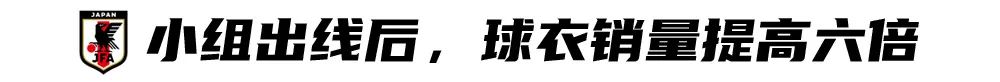 JAPAN
JFA
小组出线后，球衣销量提高六倍